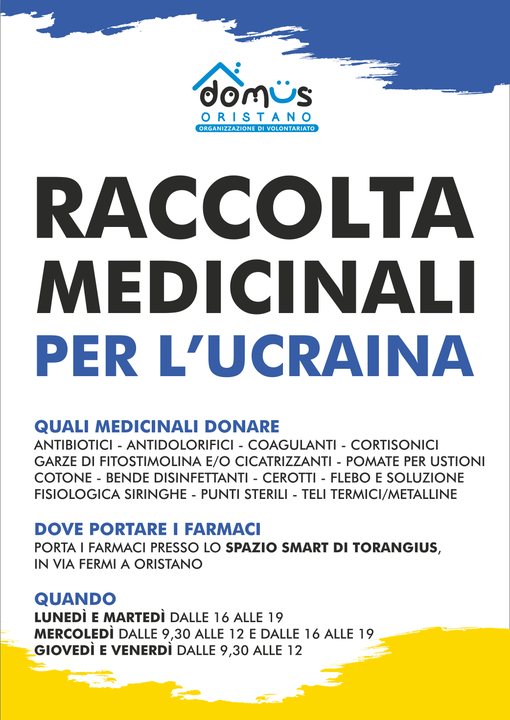 domus
ORISTANO
ORGANIZZAZIONE DI VOLONTARIATO

RACCOLTA MEDICINALI
PER L'UCRAINA

QUALI MEDICINALI DONARE
ANTIBIOTICI - ANTIDOLORIFICI - COAGULANTI - CORTISONICI GARZE DI FITOSTIMOLINA E/O CICATRIZZANTI - POMATE PER USTIONI COTONE - BENDE DISINFETTANTI - CEROTTI - FLEBO E SOLUZIONE FISIOLOGICA SIRINGHE - PUNTI STERILI - TELI TERMICI/METALLINE

DOVE PORTARE I FARMACI
PORTA I FARMACI PRESSO LO SPAZIO SMART DI TORANGIUS, IN VIA FERMI A ORISTANO

QUANDO
LUNEDÌ E MARTEDÌ DALLE 16 ALLE 19
MERCOLEDÌ DALLE 9,30 ALLE 12 E DALLE 16 ALLE 19
GIOVEDÌ E VENERDÌ DALLE 9,30 ALLE 12